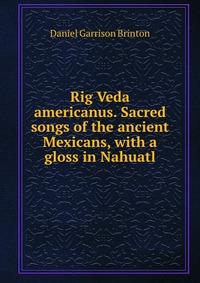 Daniel Garrison Brinton

Rig Veda americanus. Sacred songs of the ancient Mexicans, with a gloss in Nahuatl